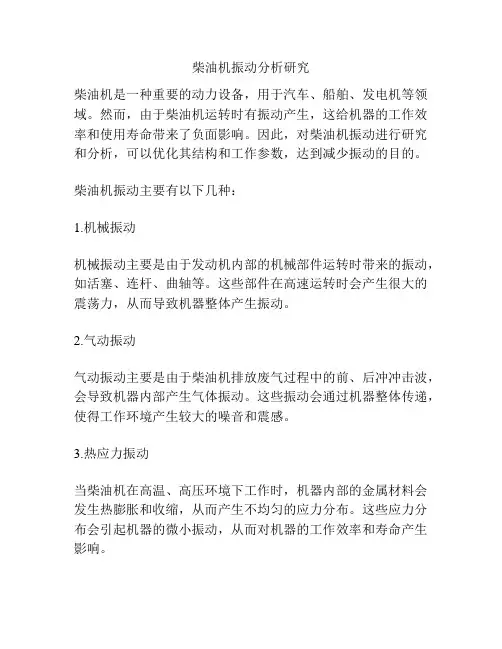 柴油机振动分析研究

柴油机是一种重要的动力设备，用于汽车、船舶、发电机等领域。然而，由于柴油机运转时有振动产生，这给机器的工作效率和使用寿命带来了负面影响。因此，对柴油机振动进行研究和分析，可以优化其结构和工作参数，达到减少振动的目的。

柴油机振动主要有以下几种：

1.机械振动

机械振动主要是由于发动机内部的机械部件运转时带来的振动，如活塞、连杆、曲轴等。这些部件在高速运转时会产生很大的震荡力，从而导致机器整体产生振动。

2.气动振动

气动振动主要是由于柴油机排放废气过程中的前、后冲冲击波，会导致机器内部产生气体振动。这些振动会通过机器整体传递，使得工作环境产生较大的噪音和震感。

3.热应力振动

当柴油机在高温、高压环境下工作时，机器内部的金属材料会发生热膨胀和收缩，从而产生不均匀的应力分布。这些应力分布会引起机器的微小振动，从而对机器的工作效率和寿命产生影响。